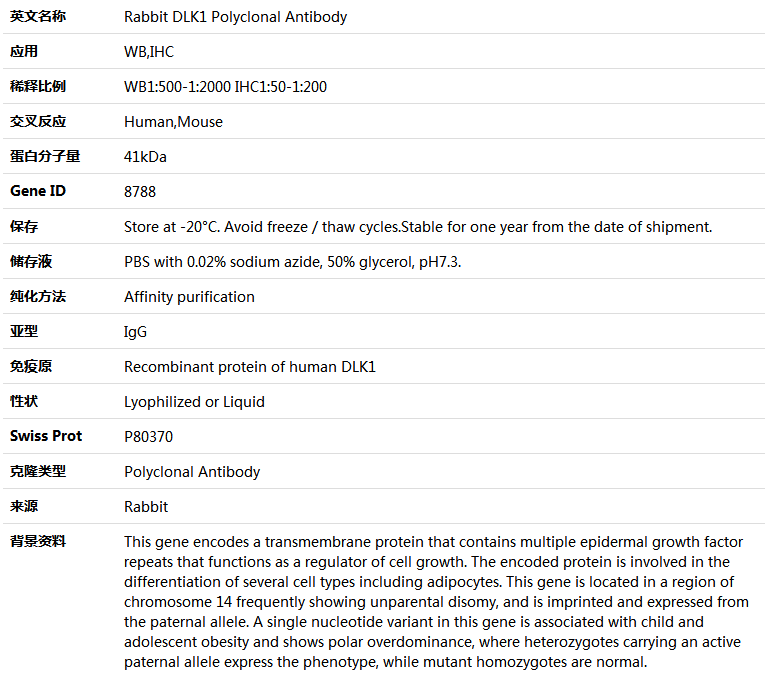 | 英文名称 | Rabbit DLK1 Polyclonal Antibody |
|---|---|
| 应用 | WB,IHC |
| 稀释比例 | WB1:500-1:2000 IHC1:50-1:200 |
| 交叉反应 | Human,Mouse |
| 蛋白分子量 | 41kDa |
| Gene ID | 8788 |
| 保存 | Store at -20°C. Avoid freeze / thaw cycles.Stable for one year from the date of shipment. |
| 储存液 | PBS with 0.02% sodium azide, 50% glycerol, pH7.3. |
| 纯化方法 | Affinity purification |
| 亚型 | IgG |
| 免疫原 | Recombinant protein of human DLK1 |
| 性状 | Lyophilized or Liquid |
| Swiss Prot | P80370 |
| 克隆类型 | Polyclonal Antibody |
| 来源 | Rabbit |
| 背景资料 | This gene encodes a transmembrane protein that contains multiple epidermal growth factor repeats that functions as a regulator of cell growth. The encoded protein is involved in the differentiation of several cell types including adipocytes. This gene is located in a region of chromosome 14 frequently showing unparental disomy, and is imprinted and expressed from the paternal allele. A single nucleotide variant in this gene is associated with child and adolescent obesity and shows polar overdominance, where heterozygotes carrying an active paternal allele express the phenotype, while mutant homozygotes are normal. |